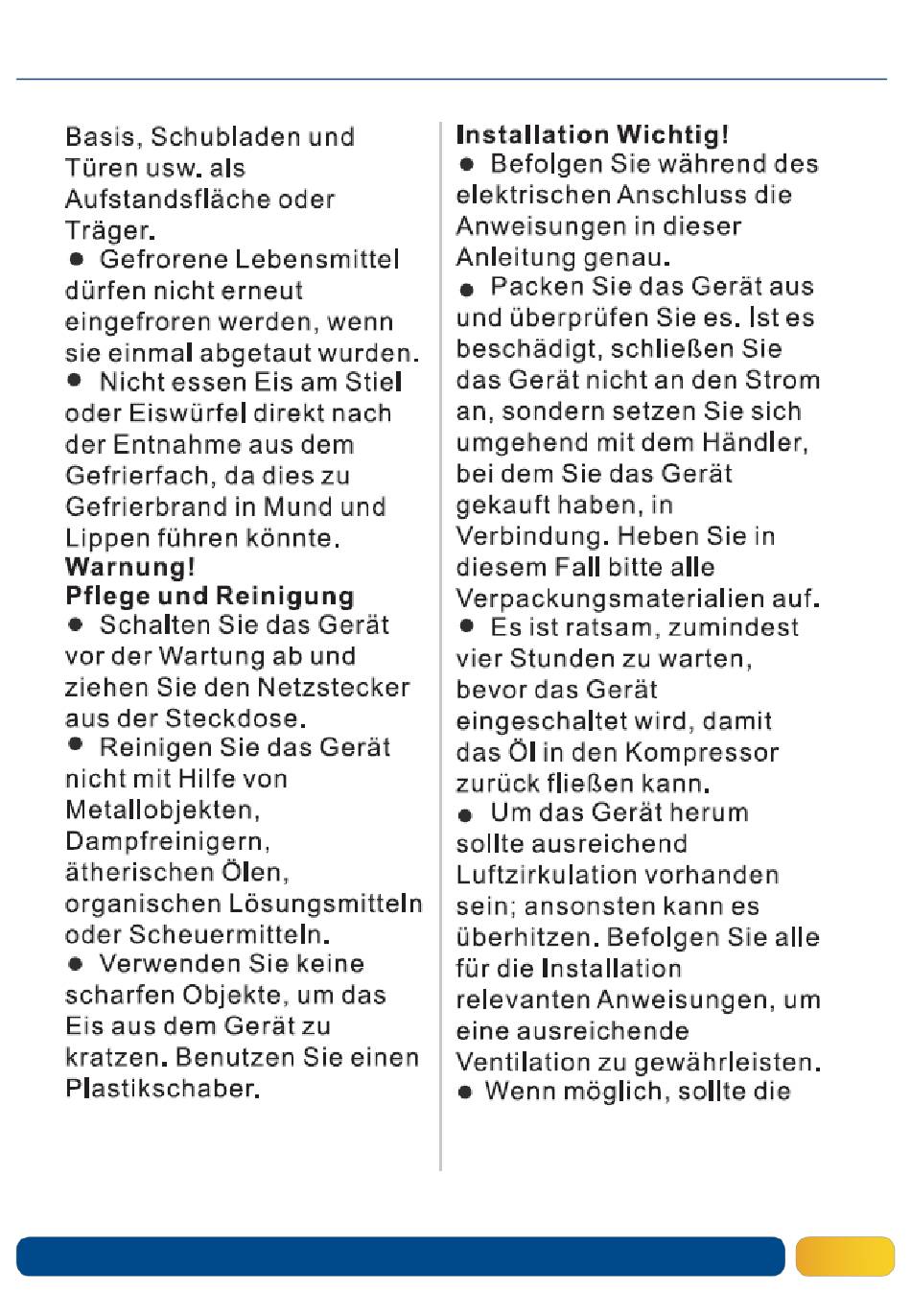 Basis, Schubladen und Türen usw. als Aufstandsfläche oder Träger.

● Gefrorene Lebensmittel dürfen nicht erneut eingefroren werden, wenn sie einmal abgetaut wurden.

● Nicht essen Eis am Stiel oder Eiswürfel direkt nach der Entnahme aus dem Gefrierfach, da dies zu Gefrierbrand in Mund und Lippen führen könnte.

Warnung!
Pflege und Reinigung

● Schalten Sie das Gerät vor der Wartung ab und ziehen Sie den Netzstecker aus der Steckdose.

● Reinigen Sie das Gerät nicht mit Hilfe von Metallobjekten, Dampfreinigern, ätherischen Ölen, organischen Lösungsmitteln oder Scheuermitteln.

● Verwenden Sie keine scharfen Objekte, um das Eis aus dem Gerät zu kratzen. Benutzen Sie einen Plastikschaber.

Installation Wichtig!

● Befolgen Sie während des elektrischen Anschluss die Anweisungen in dieser Anleitung genau.

● Packen Sie das Gerät aus und überprüfen Sie es. Ist es beschädigt, schließen Sie das Gerät nicht an den Strom an, sondern setzen Sie sich umgehend mit dem Händler, bei dem Sie das Gerät gekauft haben, in Verbindung. Heben Sie in diesem Fall bitte alle Verpackungsmaterialien auf.

● Es ist ratsam, zumindest vier Stunden zu warten, bevor das Gerät eingeschaltet wird, damit das Öl in den Kompressor zurück fließen kann.

● Um das Gerät herum sollte ausreichend Luftzirkulation vorhanden sein; ansonsten kann es überhitzen. Befolgen Sie alle für die Installation relevanten Anweisungen, um eine ausreichende Ventilation zu gewährleisten.

● Wenn möglich, sollte die